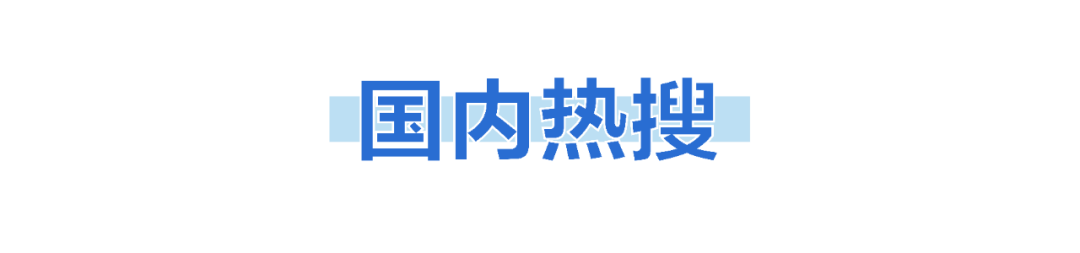 国内热搜